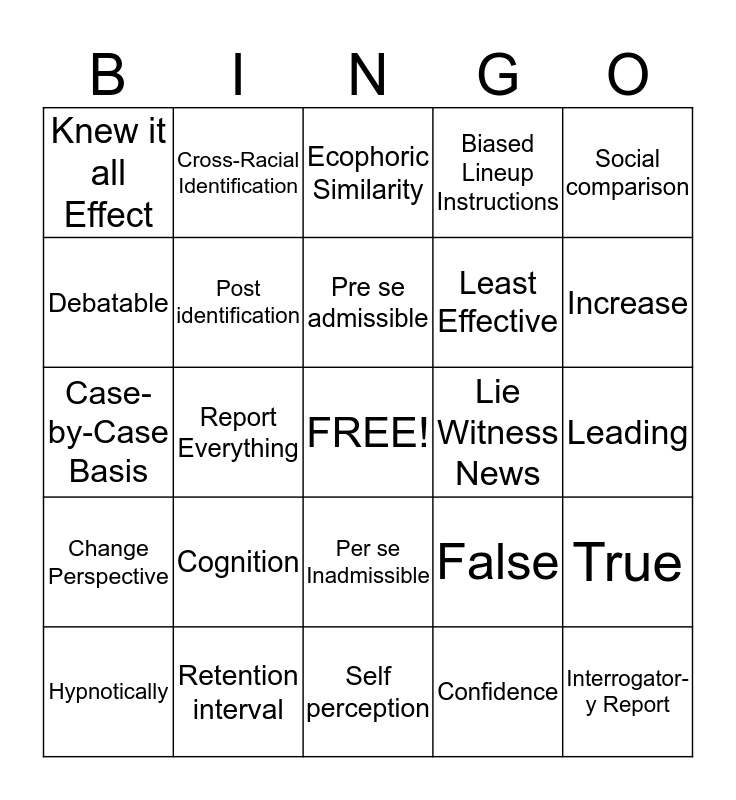 | B | I | N | G | O |
|---|---|---|---|---|
| Knew it all Effect | Cross-Racial Identification | Ecophoric Similarity | Biased Lineup Instructions | Social comparison |
| Debatable | Post identification | Pre se admissible | Least Effective | Increase |
| Case-by-Case Basis | Report Everything | FREE! | Lie Witness News | Leading |
| Change Perspective | Cognition | Per se Inadmissible | False | True |
| Hypnotically | Retention interval | Self perception | Confidence | Interrogatory Report |